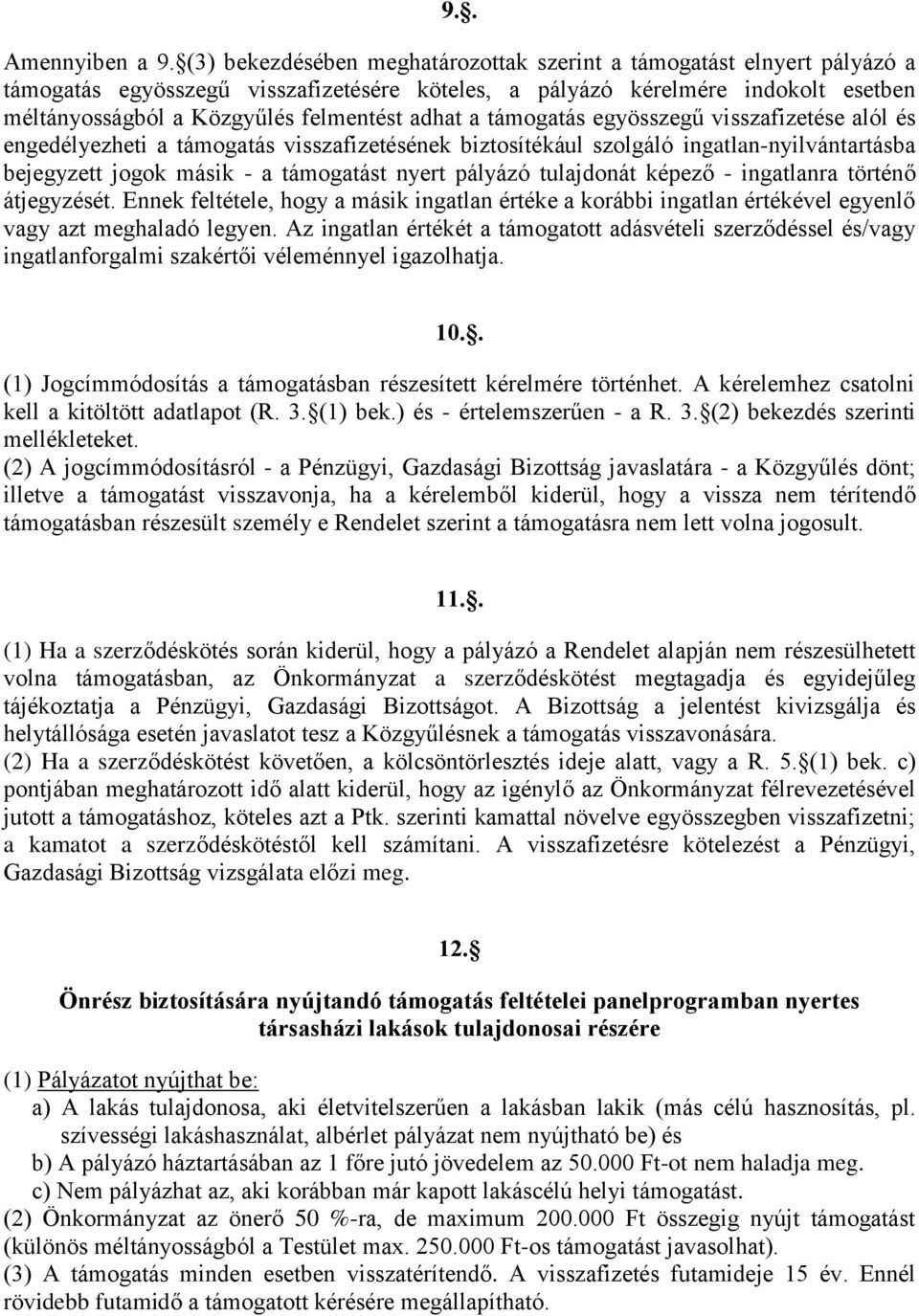 9.§.

Amennyiben a 9.§(3) bekezdésében meghatározottak szerint a támogatást elnyert pályázó a támogatás egyösszegű visszafizetésére köteles, a pályázó kérelmére indokolt esetben méltányosságból a Közgyűlés felmentést adhat a támogatás egyösszegű visszafizetése alól és engedélyezheti a támogatás visszafizetésének biztosítékául szolgáló ingatlan-nyilvántartásba bejegyzett jogok másik - a támogatást nyert pályázó tulajdonát képező - ingatlanra történő átjegyzését. Ennek feltétele, hogy a másik ingatlan értéke a korábbi ingatlan értékével egyenlő vagy azt meghaladó legyen. Az ingatlan értékét a támogatott adásvételi szerződéssel és/vagy ingatlanforgalmi szakértői véleménnyel igazolhatja.

10.§.

(1) Jogcímmódosítás a támogatásban részesített kérelmére történhet. A kérelemhez csatolni kell a kitöltött adatlapot (R. 3.§(1) bek.) és - értelemszerűen - a R. 3.§(2) bekezdés szerinti mellékleteket.
(2) A jogcímmódosításról - a Pénzügyi, Gazdasági Bizottság javaslatára - a Közgyűlés dönt; illetve a támogatást visszavonja, ha a kérelemből kiderül, hogy a vissza nem térítendő támogatásban részesült személy e Rendelet szerint a támogatásra nem lett volna jogosult.

11.§.

(1) Ha a szerződéskötés során kiderül, hogy a pályázó a Rendelet alapján nem részesülhetett volna támogatásban, az Önkormányzat a szerződéskötést megtagadja és egyidejűleg tájékoztatja a Pénzügyi, Gazdasági Bizottságot. A Bizottság a jelentést kivizsgálja és helytállósága esetén javaslatot tesz a Közgyűlésnek a támogatás visszavonására.
(2) Ha a szerződéskötést követően, a kölcsöntörlesztés ideje alatt, vagy a R. 5.§(1) bek. c) pontjában meghatározott idő alatt kiderül, hogy az igénylő az Önkormányzat félrevezetésével jutott a támogatáshoz, köteles azt a Ptk. szerinti kamattal növelve egyösszegben visszafizetni; a kamatot a szerződéskötéstől kell számítani. A visszafizetésre kötelezést a Pénzügyi, Gazdasági Bizottság vizsgálata előzi meg.

12.§

Önrész biztosítására nyújtandó támogatás feltételei panelprogramban nyertes társasházi lakások tulajdonosai részére

(1) Pályázatot nyújthat be:
a) A lakás tulajdonosa, aki életvitelszerűen a lakásban lakik (más célú hasznosítás, pl. szívességi lakáshasználat, albérlet pályázat nem nyújtható be) és
b) A pályázó háztartásában az 1 főre jutó jövedelem az 50.000 Ft-ot nem haladja meg.
c) Nem pályázhat az, aki korábban már kapott lakáscélú helyi támogatást.
(2) Önkormányzat az önerő 50 %-ra, de maximum 200.000 Ft összegig nyújt támogatást (különös méltányosságból a Testület max. 250.000 Ft-os támogatást javasolhat).
(3) A támogatás minden esetben visszatérítendő. A visszafizetés futamideje 15 év. Ennél rövidebb futamidő a támogatott kérésére megállapítható.